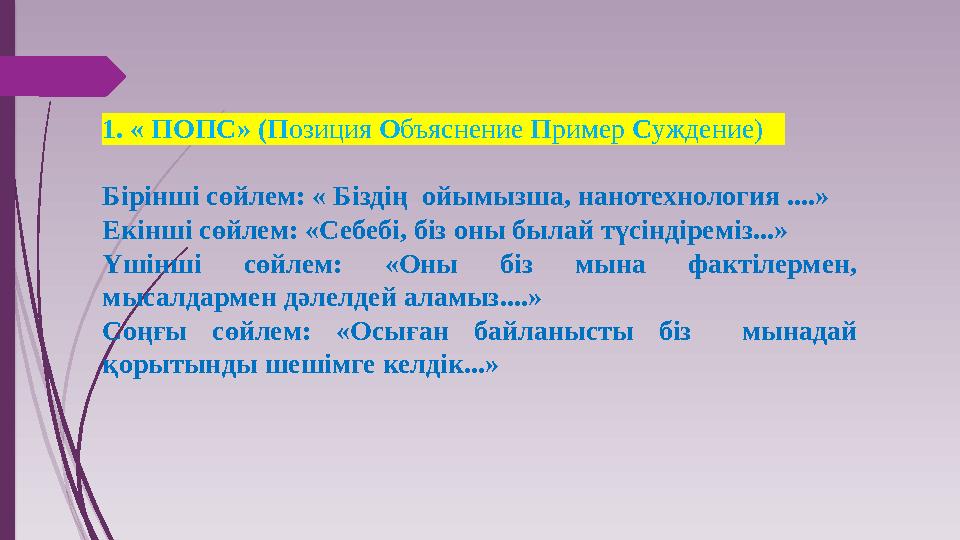 1. « ПОПС» (Позиция Объяснение Пример Суждение)

Бірінші сөйлем: « Біздің ойымызша, нанотехнология ....»
Екінші сөйлем: «Себебі, біз оны былай түсіндіреміз...»
Үшінші сөйлем: «Оны біз мына фактілермен, мысалдармен дәлелдей аламыз....»
Соңғы сөйлем: «Осыған байланысты біз мынадай қорытынды шешімге келдік...»